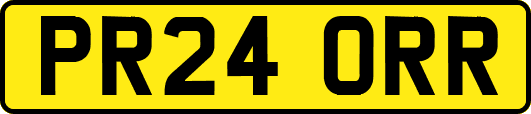 PR24 ORR